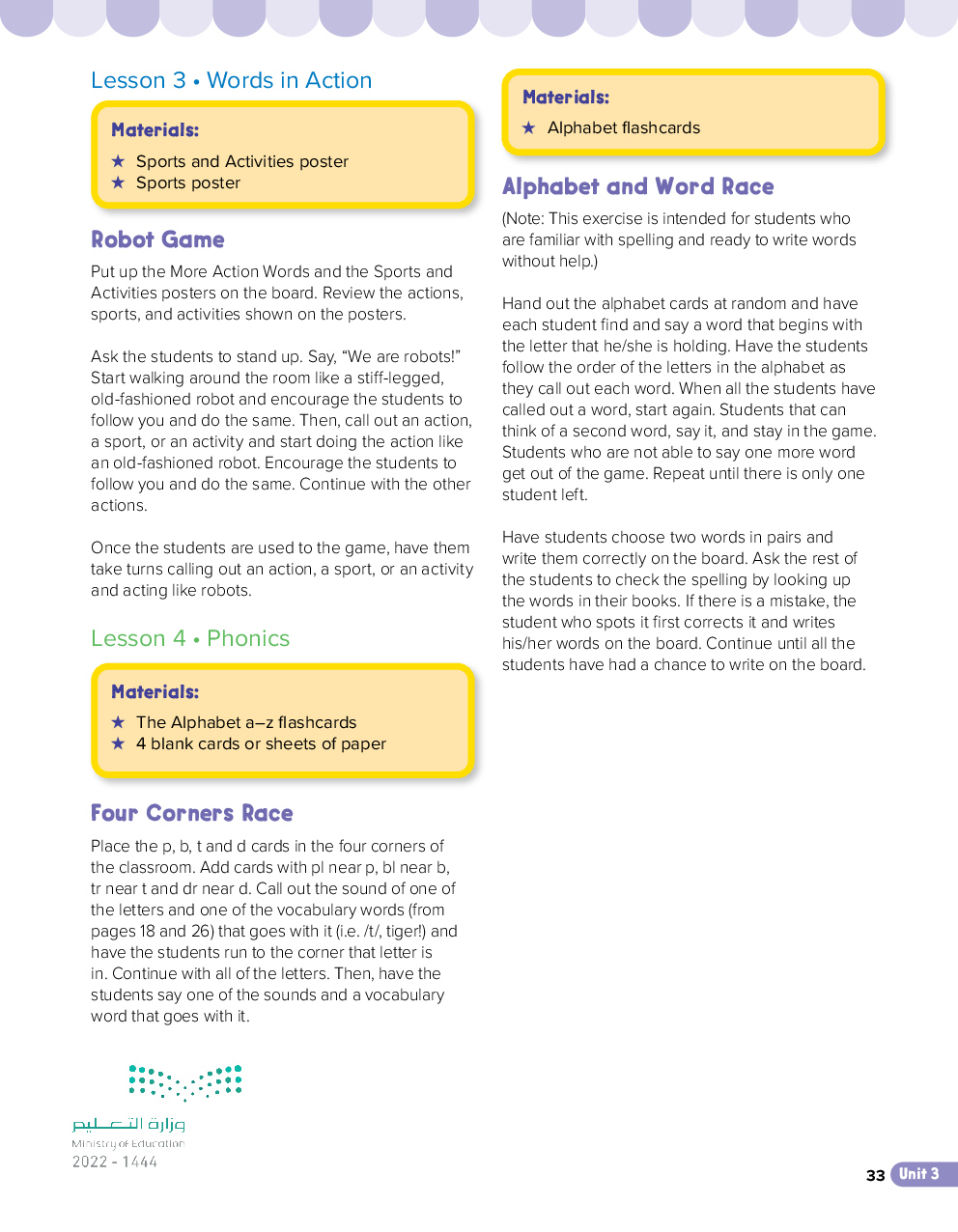 Lesson 3 • Words in Action

Materials:
★ Sports and Activities poster
★ Sports poster

Robot Game

Put up the More Action Words and the Sports and Activities posters on the board. Review the actions, sports, and activities shown on the posters.

Ask the students to stand up. Say, “We are robots!” Start walking around the room like a stiff-legged, old-fashioned robot and encourage the students to follow you and do the same. Then, call out an action, a sport, or an activity and start doing the action like an old-fashioned robot. Encourage the students to follow you and do the same. Continue with the other actions.

Once the students are used to the game, have them take turns calling out an action, a sport, or an activity and acting like robots.

Lesson 4 • Phonics

Materials:
★ The Alphabet a–z flashcards
★ 4 blank cards or sheets of paper

Four Corners Race

Place the p, b, t and d cards in the four corners of the classroom. Add cards with pl near p, bl near b, tr near t and dr near d. Call out the sound of one of the letters and one of the vocabulary words (from pages 18 and 26) that goes with it (i.e. /t/, tiger!) and have the students run to the corner that letter is in. Continue with all of the letters. Then, have the students say one of the sounds and a vocabulary word that goes with it.

Materials:
★ Alphabet flashcards

Alphabet and Word Race

(Note: This exercise is intended for students who are familiar with spelling and ready to write words without help.)

Hand out the alphabet cards at random and have each student find and say a word that begins with the letter that he/she is holding. Have the students follow the order of the letters in the alphabet as they call out each word. When all the students have called out a word, start again. Students that can think of a second word, say it, and stay in the game. Students who are not able to say one more word get out of the game. Repeat until there is only one student left.

Have students choose two words in pairs and write them correctly on the board. Ask the rest of the students to check the spelling by looking up the words in their books. If there is a mistake, the student who spots it first corrects it and writes his/her words on the board. Continue until all the students have had a chance to write on the board.

وزارة التعليم
Ministry of Education
2022 - 1444

33 Unit 3